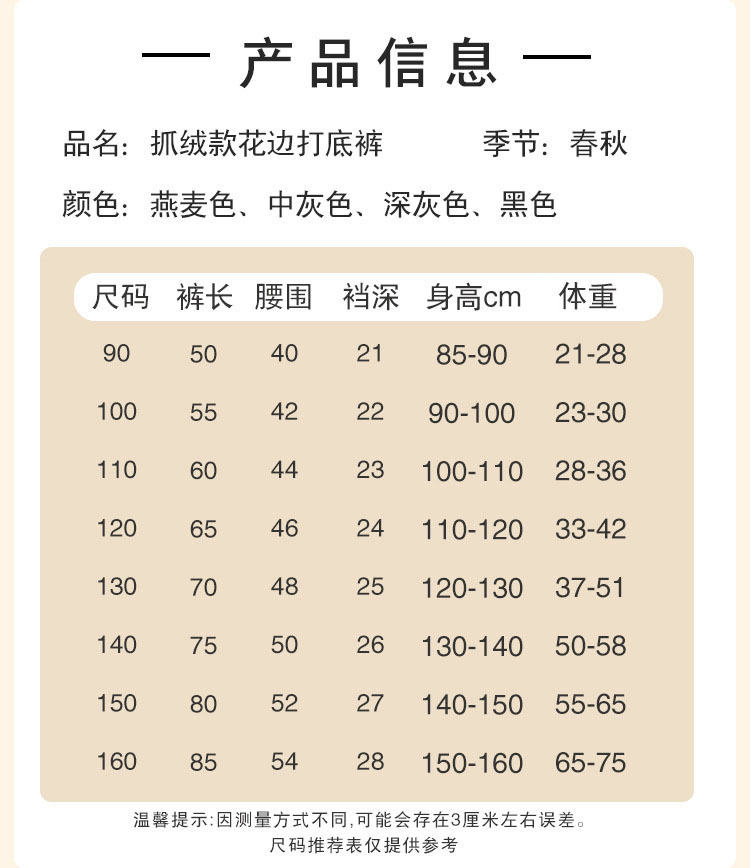 — 产品信息 —

品名：抓绒款花边打底裤　　季节：春秋

颜色：燕麦色、中灰色、深灰色、黑色

| 尺码 | 裤长 | 腰围 | 裆深 | 身高cm | 体重 |
|---|---|---|---|---|---|
| 90 | 50 | 40 | 21 | 85-90 | 21-28 |
| 100 | 55 | 42 | 22 | 90-100 | 23-30 |
| 110 | 60 | 44 | 23 | 100-110 | 28-36 |
| 120 | 65 | 46 | 24 | 110-120 | 33-42 |
| 130 | 70 | 48 | 25 | 120-130 | 37-51 |
| 140 | 75 | 50 | 26 | 130-140 | 50-58 |
| 150 | 80 | 52 | 27 | 140-150 | 55-65 |
| 160 | 85 | 54 | 28 | 150-160 | 65-75 |

温馨提示:因测量方式不同,可能会存在3厘米左右误差。
尺码推荐表仅提供参考